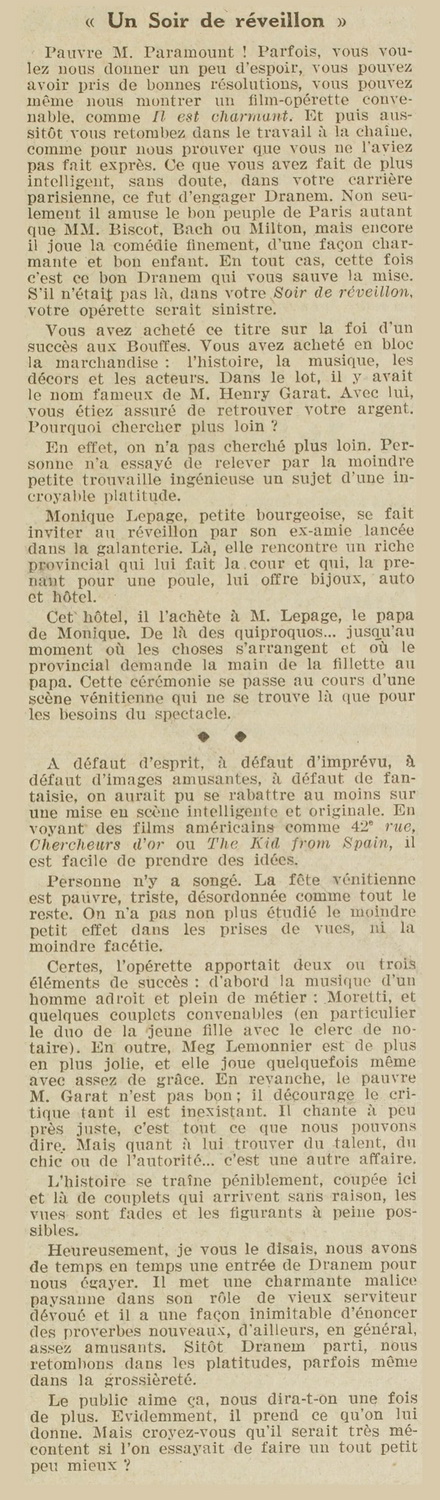 « Un Soir de réveillon »

Pauvre M. Paramount ! Parfois, vous voulez nous donner un peu d'espoir, vous pouvez avoir pris de bonnes résolutions, vous pouvez même nous montrer un film-opérette convenable, comme Il est charmant. Et puis aussitôt vous retombez dans le travail à la chaîne, comme pour nous prouver que vous ne l'aviez pas fait exprès. Ce que vous avez fait de plus intelligent, sans doute, dans votre carrière parisienne, ce fut d'engager Dranem. Non seulement il amuse le bon peuple de Paris autant que MM. Biscot, Bach ou Milton, mais encore il joue la comédie finement, d'une façon charmante et bon enfant. En tout cas, cette fois c'est ce bon Dranem qui vous sauve la mise. S'il n'était pas là, dans votre Soir de réveillon, votre opérette serait sinistre.

Vous avez acheté ce titre sur la foi d'un succès aux Bouffes. Vous avez acheté en bloc la marchandise : l'histoire, la musique, les décors et les acteurs. Dans le lot, il y avait le nom fameux de M. Henry Garat. Avec lui, vous étiez assuré de retrouver votre argent. Pourquoi chercher plus loin ?

En effet, on n'a pas cherché plus loin. Personne n'a essayé de relever par la moindre petite trouvaille ingénieuse un sujet d'une incroyable platitude.

Monique Lepage, petite bourgeoise, se fait inviter au réveillon par son ex-amie lancée dans la galanterie. Là, elle rencontre un riche provincial qui lui fait la cour et qui, la prenant pour une poule, lui offre bijoux, auto et hôtel.

Cet hôtel, il l'achète à M. Lepage, le papa de Monique. De là des quiproquos... jusqu'au moment où les choses s'arrangent et où le provincial demande la main de la fillette au papa. Cette cérémonie se passe au cours d'une scène vénitienne qui ne se trouve là que pour les besoins du spectacle.

◆ ◆

A défaut d'esprit, à défaut d'imprévu, à défaut d'images amusantes, à défaut de fantaisie, on aurait pu se rabattre au moins sur une mise en scène intelligente et originale. En voyant des films américains comme 42e rue, Chercheurs d'or ou The Kid from Spain, il est facile de prendre des idées.

Personne n'y a songé. La fête vénitienne est pauvre, triste, désordonnée comme tout le reste. On n'a pas non plus étudié le moindre petit effet dans les prises de vues, ni la moindre facétie.

Certes, l'opérette apportait deux ou trois éléments de succès : d'abord la musique d'un homme adroit et plein de métier : Moretti, et quelques couplets convenables (en particulier le duo de la jeune fille avec le clerc de notaire). En outre, Meg Lemonnier est de plus en plus jolie, et elle joue quelquefois même avec assez de grâce. En revanche, le pauvre M. Garat n'est pas bon ; il décourage le critique tant il est inexistant. Il chante à peu près juste, c'est tout ce que nous pouvons dire. Mais quant à lui trouver du talent, du chic ou de l'autorité... c'est une autre affaire.

L'histoire se traîne péniblement, coupée ici et là de couplets qui arrivent sans raison, les vues sont fades et les figurants à peine possibles.

Heureusement, je vous le disais, nous avons de temps en temps une entrée de Dranem pour nous égayer. Il met une charmante malice paysanne dans son rôle de vieux serviteur dévoué et il a une façon inimitable d'énoncer des proverbes nouveaux, d'ailleurs, en général, assez amusants. Sitôt Dranem parti, nous retombons dans les platitudes, parfois même dans la grossièreté.

Le public aime ça, nous dira-t-on une fois de plus. Evidemment, il prend ce qu'on lui donne. Mais croyez-vous qu'il serait très mécontent si l'on essayait de faire un tout petit peu mieux ?